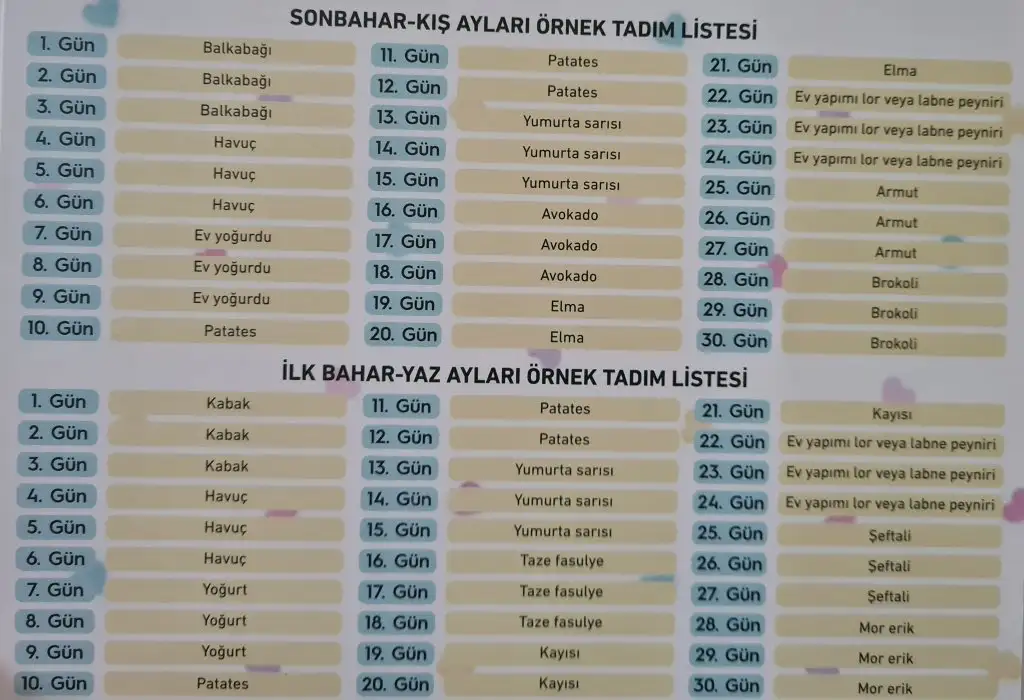 SONBAHAR-KIŞ AYLARI ÖRNEK TADIM LİSTESİ

1. Gün Balkabağı
2. Gün Balkabağı
3. Gün Balkabağı
4. Gün Havuç
5. Gün Havuç
6. Gün Havuç
7. Gün Ev yoğurdu
8. Gün Ev yoğurdu
9. Gün Ev yoğurdu
10. Gün Patates

11. Gün Patates
12. Gün Patates
13. Gün Yumurta sarısı
14. Gün Yumurta sarısı
15. Gün Yumurta sarısı
16. Gün Avokado
17. Gün Avokado
18. Gün Avokado
19. Gün Elma
20. Gün Elma

21. Gün Elma
22. Gün Ev yapımı lor veya labne peyniri
23. Gün Ev yapımı lor veya labne peyniri
24. Gün Ev yapımı lor veya labne peyniri
25. Gün Armut
26. Gün Armut
27. Gün Armut
28. Gün Brokoli
29. Gün Brokoli
30. Gün Brokoli

İLK BAHAR-YAZ AYLARI ÖRNEK TADIM LİSTESİ

1. Gün Kabak
2. Gün Kabak
3. Gün Kabak
4. Gün Havuç
5. Gün Havuç
6. Gün Havuç
7. Gün Yoğurt
8. Gün Yoğurt
9. Gün Yoğurt
10. Gün Patates

11. Gün Patates
12. Gün Patates
13. Gün Yumurta sarısı
14. Gün Yumurta sarısı
15. Gün Yumurta sarısı
16. Gün Taze fasulye
17. Gün Taze fasulye
18. Gün Taze fasulye
19. Gün Kayısı
20. Gün Kayısı

21. Gün Kayısı
22. Gün Ev yapımı lor veya labne peyniri
23. Gün Ev yapımı lor veya labne peyniri
24. Gün Ev yapımı lor veya labne peyniri
25. Gün Şeftali
26. Gün Şeftali
27. Gün Şeftali
28. Gün Mor erik
29. Gün Mor erik
30. Gün Mor erik